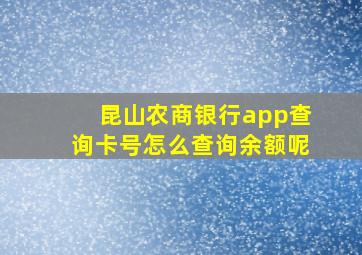 昆山农商银行app查询卡号怎么查询余额呢